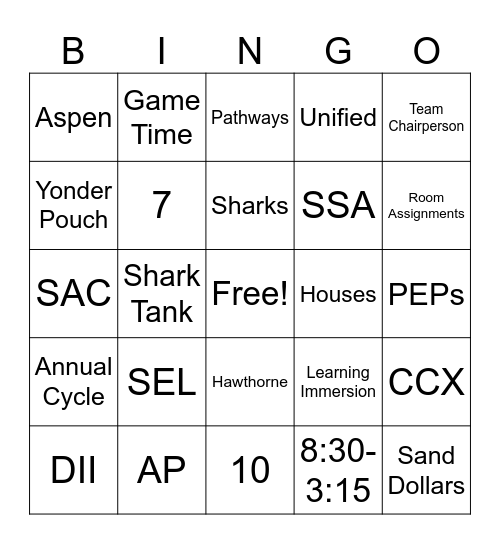 | B | I | N | G | O |
|---|---|---|---|---|
| Aspen | Game Time | Pathways | Unified | Team Chairperson |
| Yonder Pouch | 7 | Sharks | SSA | Room Assignments |
| SAC | Shark Tank | Free! | Houses | PEPs |
| Annual Cycle | SEL | Hawthorne | Learning Immersion | CCX |
| DII | AP | 10 | 8:30-3:15 | Sand Dollars |